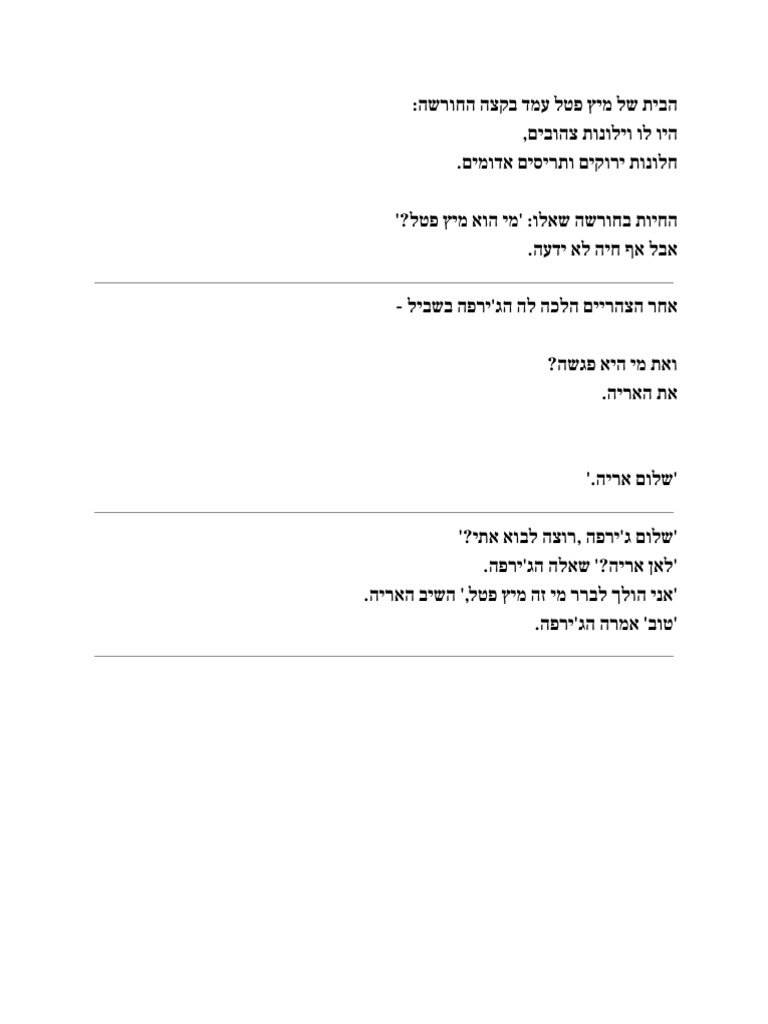 הבית של מיץ פטל עמד בקצה החורשה:
היו לו וילונות צהובים,
חלונות ירוקים ותריסים אדומים.

החיות בחורשה שאלו: 'מי הוא מיץ פטל?'
אבל אף חיה לא ידעה.

אחר הצהריים הלכה לה הג'ירפה בשביל -

ואת מי היא פגשה?
את האריה.

'שלום אריה.'

'שלום ג'ירפה ,רוצה לבוא אתי?'
'לאן אריה?' שאלה הג'ירפה.
'אני הולך לברר מי זה מיץ פטל,' השיב האריה.
'טוב' אמרה הג'ירפה.